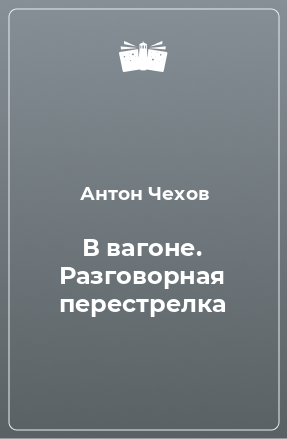 Антон Чехов

В вагоне. Разговорная перестрелка